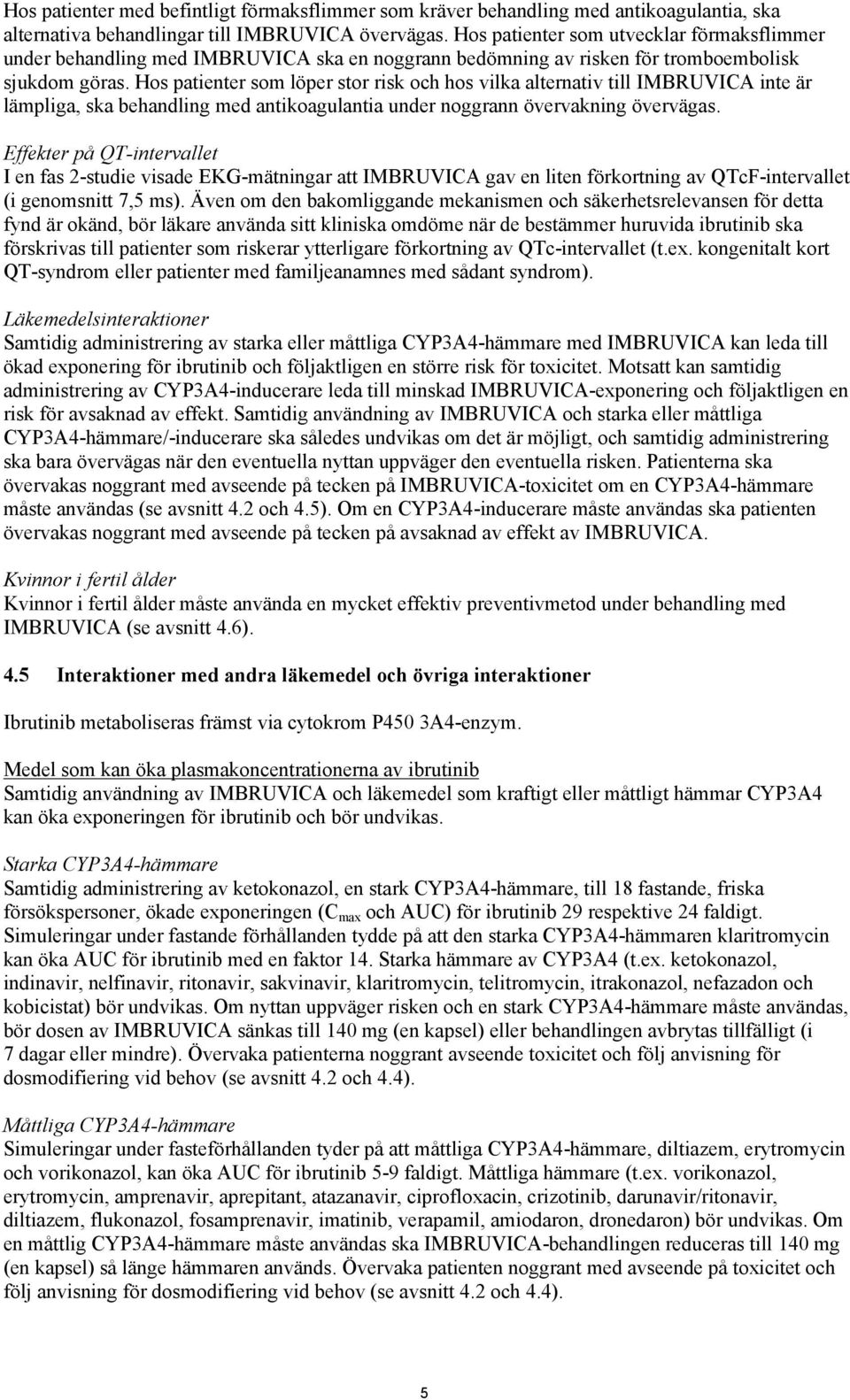 Hos patienter med befintligt förmaksflimmer som kräver behandling med antikoagulantia, ska alternativa behandlingar till IMBRUVICA övervägas. Hos patienter som utvecklar förmaksflimmer under behandling med IMBRUVICA ska en noggrann bedömning av risken för tromboembolisk sjukdom göras. Hos patienter som löper stor risk och hos vilka alternativ till IMBRUVICA inte är lämpliga, ska behandling med antikoagulantia under noggrann övervakning övervägas.

Effekter på QT-intervallet
I en fas 2-studie visade EKG-mätningar att IMBRUVICA gav en liten förkortning av QTcF-intervallet (i genomsnitt 7,5 ms). Även om den bakomliggande mekanismen och säkerhetsrelevansen för detta fynd är okänd, bör läkare använda sitt kliniska omdöme när de bestämmer huruvida ibrutinib ska förskrivas till patienter som riskerar ytterligare förkortning av QTc-intervallet (t.ex. kongenitalt kort QT-syndrom eller patienter med familjeanamnes med sådant syndrom).

Läkemedelsinteraktioner
Samtidig administrering av starka eller måttliga CYP3A4-hämmare med IMBRUVICA kan leda till ökad exponering för ibrutinib och följaktligen en större risk för toxicitet. Motsatt kan samtidig administrering av CYP3A4-inducerare leda till minskad IMBRUVICA-exponering och följaktligen en risk för avsaknad av effekt. Samtidig användning av IMBRUVICA och starka eller måttliga CYP3A4-hämmare/-inducerare ska således undvikas om det är möjligt, och samtidig administrering ska bara övervägas när den eventuella nyttan uppväger den eventuella risken. Patienterna ska övervakas noggrant med avseende på tecken på IMBRUVICA-toxicitet om en CYP3A4-hämmare måste användas (se avsnitt 4.2 och 4.5). Om en CYP3A4-inducerare måste användas ska patienten övervakas noggrant med avseende på tecken på avsaknad av effekt av IMBRUVICA.

Kvinnor i fertil ålder
Kvinnor i fertil ålder måste använda en mycket effektiv preventivmetod under behandling med IMBRUVICA (se avsnitt 4.6).

4.5 Interaktioner med andra läkemedel och övriga interaktioner

Ibrutinib metaboliseras främst via cytokrom P450 3A4-enzym.

Medel som kan öka plasmakoncentrationerna av ibrutinib
Samtidig användning av IMBRUVICA och läkemedel som kraftigt eller måttligt hämmar CYP3A4 kan öka exponeringen för ibrutinib och bör undvikas.

Starka CYP3A4-hämmare
Samtidig administrering av ketokonazol, en stark CYP3A4-hämmare, till 18 fastande, friska försökspersoner, ökade exponeringen ($C_{max}$ och AUC) för ibrutinib 29 respektive 24 faldigt. Simuleringar under fastande förhållanden tydde på att den starka CYP3A4-hämmaren klaritromycin kan öka AUC för ibrutinib med en faktor 14. Starka hämmare av CYP3A4 (t.ex. ketokonazol, indinavir, nelfinavir, ritonavir, sakvinavir, klaritromycin, telitromycin, itrakonazol, nefazadon och kobicistat) bör undvikas. Om nyttan uppväger risken och en stark CYP3A4-hämmare måste användas, bör dosen av IMBRUVICA sänkas till 140 mg (en kapsel) eller behandlingen avbrytas tillfälligt (i 7 dagar eller mindre). Övervaka patienterna noggrant avseende toxicitet och följ anvisning för dosmodifiering vid behov (se avsnitt 4.2 och 4.4).

Måttliga CYP3A4-hämmare
Simuleringar under fasteförhållanden tyder på att måttliga CYP3A4-hämmare, diltiazem, erytromycin och vorikonazol, kan öka AUC för ibrutinib 5-9 faldigt. Måttliga hämmare (t.ex. vorikonazol, erytromycin, amprenavir, aprepitant, atazanavir, ciprofloxacin, crizotinib, darunavir/ritonavir, diltiazem, flukonazol, fosamprenavir, imatinib, verapamil, amiodaron, dronedaron) bör undvikas. Om en måttlig CYP3A4-hämmare måste användas ska IMBRUVICA-behandlingen reduceras till 140 mg (en kapsel) så länge hämmaren används. Övervaka patienten noggrant med avseende på toxicitet och följ anvisning för dosmodifiering vid behov (se avsnitt 4.2 och 4.4).

5